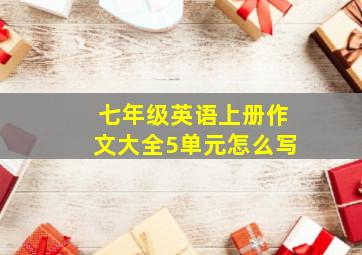 七年级英语上册作文大全5单元怎么写